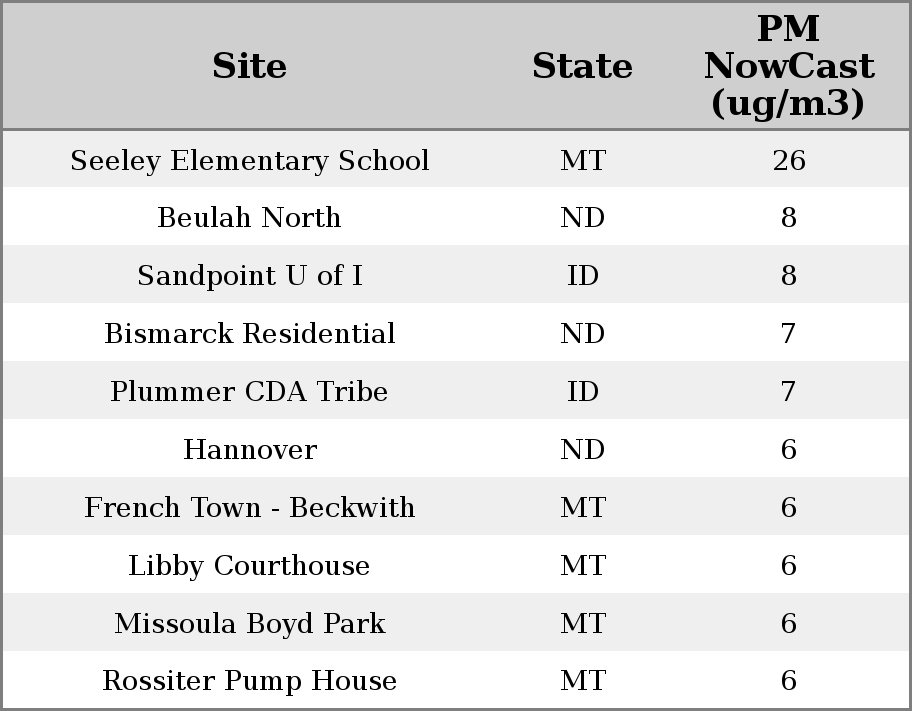 | Site | State | PM NowCast (ug/m3) |
|---|---|---|
| Seeley Elementary School | MT | 26 |
| Beulah North | ND | 8 |
| Sandpoint U of I | ID | 8 |
| Bismarck Residential | ND | 7 |
| Plummer CDA Tribe | ID | 7 |
| Hannover | ND | 6 |
| French Town - Beckwith | MT | 6 |
| Libby Courthouse | MT | 6 |
| Missoula Boyd Park | MT | 6 |
| Rossiter Pump House | MT | 6 |